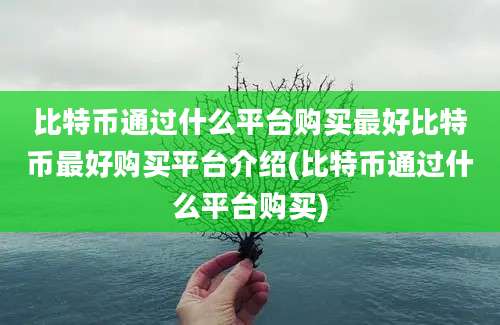 比特币通过什么平台购买最好比特币最好购买平台介绍(比特币通过什么平台购买)